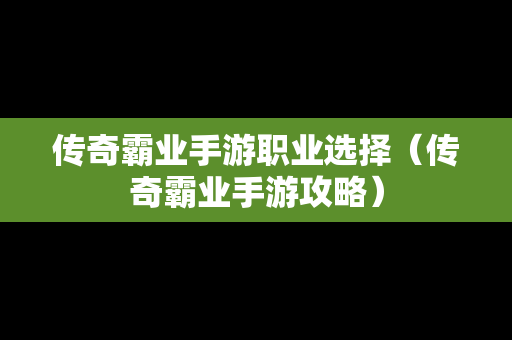 传奇霸业手游职业选择（传奇霸业手游攻略）